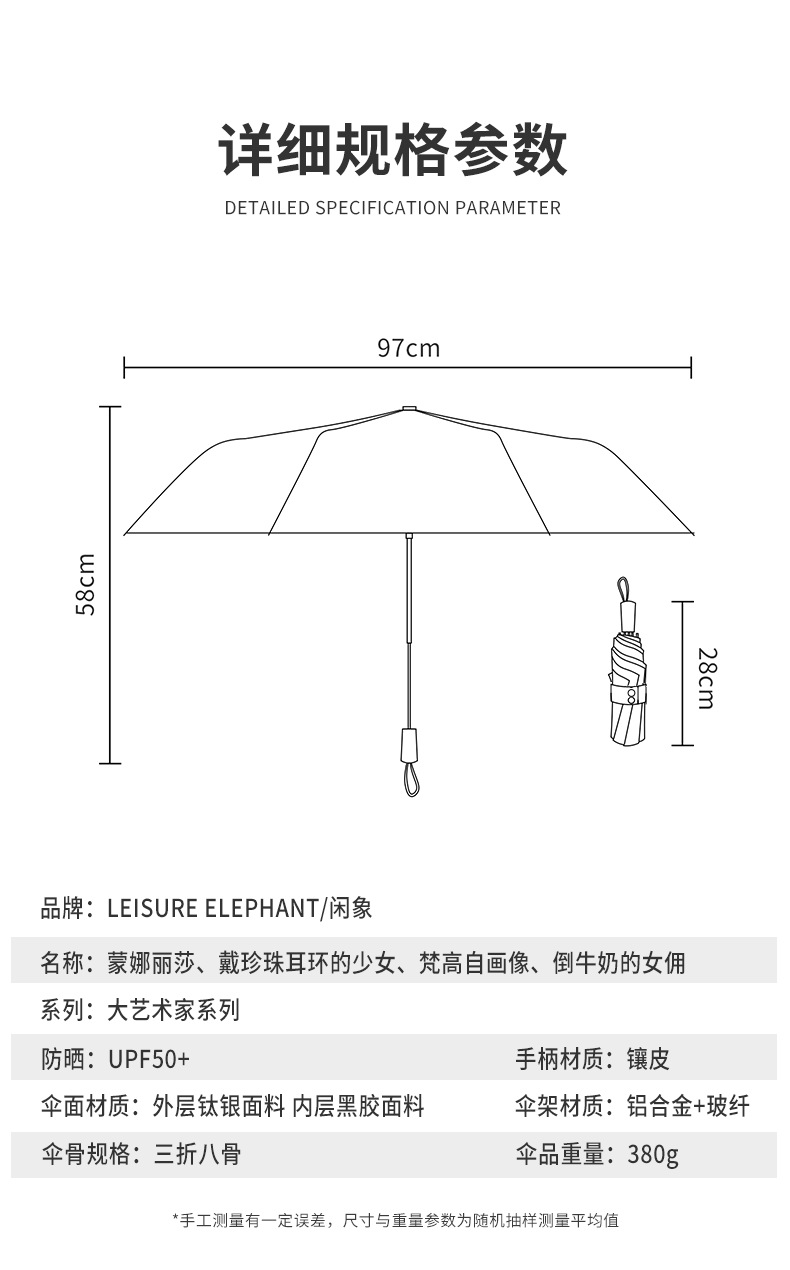 详细规格参数

DETAILED SPECIFICATION PARAMETER

97cm

58cm

28cm

品牌：LEISURE ELEPHANT/闲象

名称：蒙娜丽莎、戴珍珠耳环的少女、梵高自画像、倒牛奶的女佣

系列：大艺术家系列

防晒：UPF50+

手柄材质：镶皮

伞面材质：外层钛银面料 内层黑胶面料

伞架材质：铝合金+玻纤

伞骨规格：三折八骨

伞品重量：380g

*手工测量有一定误差，尺寸与重量参数为随机抽样测量平均值